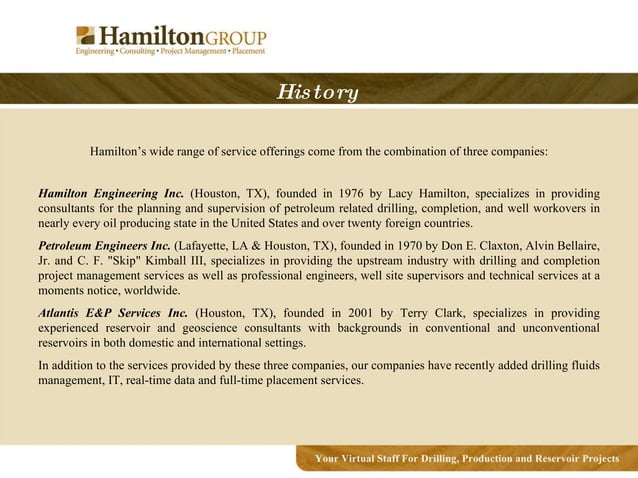 HamiltonGROUP
Engineering • Consulting • Project Management • Placement

History

Hamilton's wide range of service offerings come from the combination of three companies:

Hamilton Engineering Inc. (Houston, TX), founded in 1976 by Lacy Hamilton, specializes in providing consultants for the planning and supervision of petroleum related drilling, completion, and well workovers in nearly every oil producing state in the United States and over twenty foreign countries.

Petroleum Engineers Inc. (Lafayette, LA & Houston, TX), founded in 1970 by Don E. Claxton, Alvin Bellaire, Jr. and C. F. "Skip" Kimball III, specializes in providing the upstream industry with drilling and completion project management services as well as professional engineers, well site supervisors and technical services at a moments notice, worldwide.

Atlantis E&P Services Inc. (Houston, TX), founded in 2001 by Terry Clark, specializes in providing experienced reservoir and geoscience consultants with backgrounds in conventional and unconventional reservoirs in both domestic and international settings.

In addition to the services provided by these three companies, our companies have recently added drilling fluids management, IT, real-time data and full-time placement services.

Your Virtual Staff For Drilling, Production and Reservoir Projects